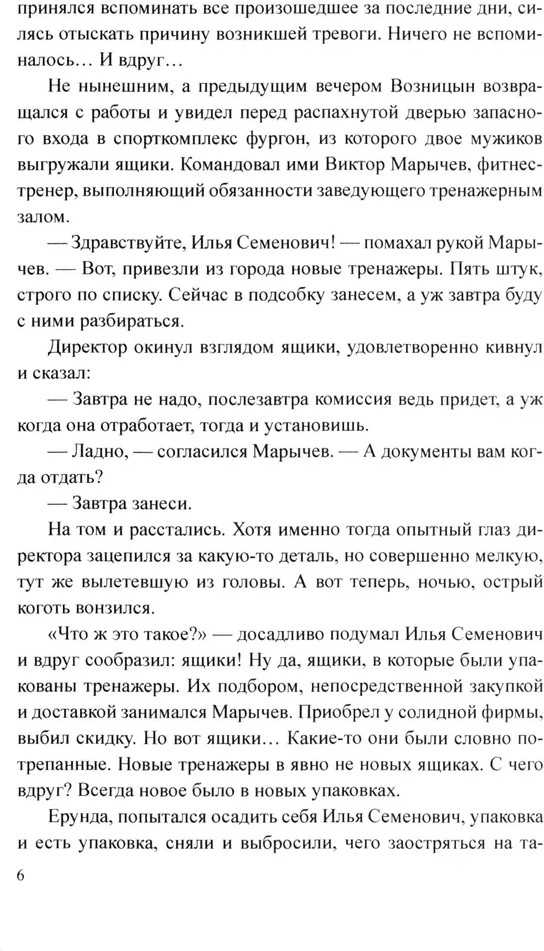 принялся вспоминать все произошедшее за последние дни, силясь отыскать причину возникшей тревоги. Ничего не вспоминалось… И вдруг…

Не нынешним, а предыдущим вечером Возницын возвращался с работы и увидел перед распахнутой дверью запасного входа в спорткомплекс фургон, из которого двое мужиков выгружали ящики. Командовал ими Виктор Марычев, фитнес-тренер, выполняющий обязанности заведующего тренажерным залом.

— Здравствуйте, Илья Семенович! — помахал рукой Марычев. — Вот, привезли из города новые тренажеры. Пять штук, строго по списку. Сейчас в подсобку занесем, а уж завтра буду с ними разбираться.

Директор окинул взглядом ящики, удовлетворенно кивнул и сказал:

— Завтра не надо, послезавтра комиссия ведь придет, а уж когда она отработает, тогда и установишь.

— Ладно, — согласился Марычев. — А документы вам когда отдать?

— Завтра занеси.

На том и расстались. Хотя именно тогда опытный глаз директора зацепился за какую-то деталь, но совершенно мелкую, тут же вылетевшую из головы. А вот теперь, ночью, острый коготь вонзился.

«Что ж это такое?» — досадливо подумал Илья Семенович и вдруг сообразил: ящики! Ну да, ящики, в которые были упакованы тренажеры. Их подбором, непосредственной закупкой и доставкой занимался Марычев. Приобрел у солидной фирмы, выбил скидку. Но вот ящики… Какие-то они были словно потрепанные. Новые тренажеры в явно не новых ящиках. С чего вдруг? Всегда новое было в новых упаковках.

Ерунда, попытался осадить себя Илья Семенович, упаковка и есть упаковка, сняли и выбросили, чего заостряться на та-

6